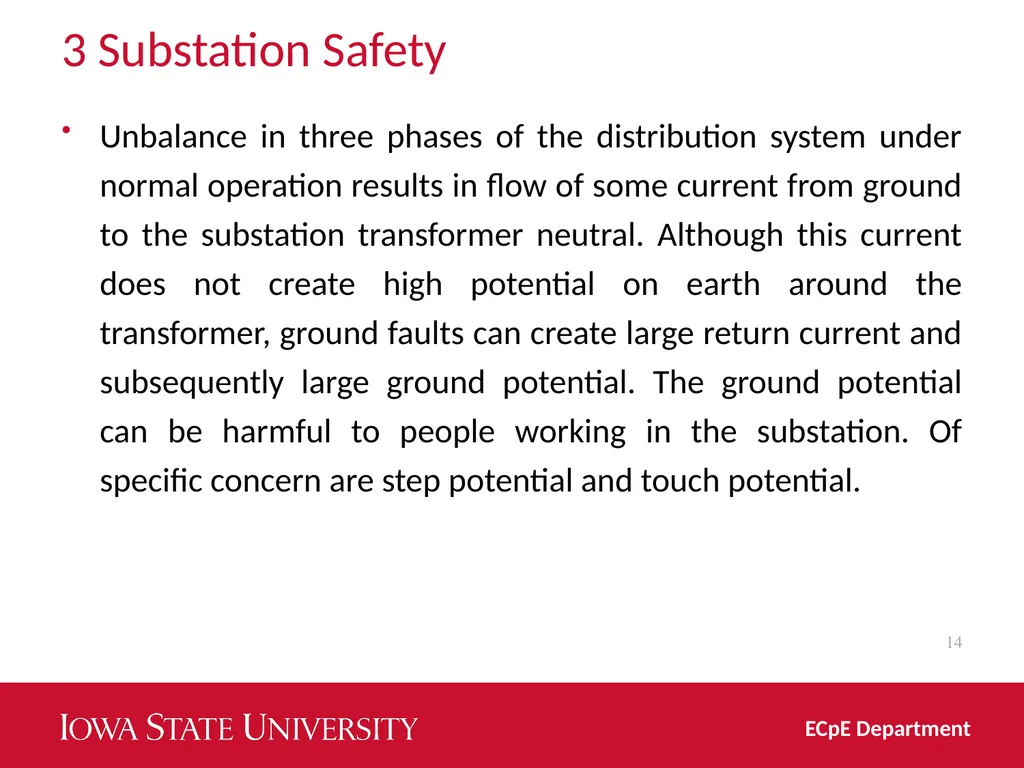 3 Substation Safety

• Unbalance in three phases of the distribution system under normal operation results in flow of some current from ground to the substation transformer neutral. Although this current does not create high potential on earth around the transformer, ground faults can create large return current and subsequently large ground potential. The ground potential can be harmful to people working in the substation. Of specific concern are step potential and touch potential.

14

IOWA STATE UNIVERSITY

ECpE Department